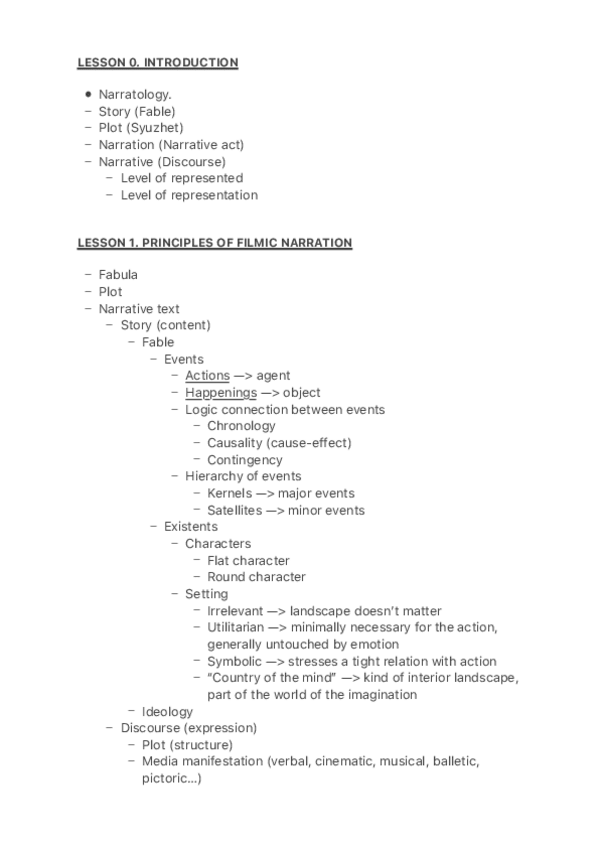 LESSON 0. INTRODUCTION

• Narratology.
– Story (Fable)
– Plot (Syuzhet)
– Narration (Narrative act)
– Narrative (Discourse)
  – Level of represented
  – Level of representation

LESSON 1. PRINCIPLES OF FILMIC NARRATION

– Fabula
– Plot
– Narrative text
  – Story (content)
    – Fable
      – Events
        – Actions —> agent
        – Happenings —> object
        – Logic connection between events
          – Chronology
          – Causality (cause-effect)
          – Contingency
        – Hierarchy of events
          – Kernels —> major events
          – Satellites —> minor events
      – Existents
        – Characters
          – Flat character
          – Round character
        – Setting
          – Irrelevant —> landscape doesn't matter
          – Utilitarian —> minimally necessary for the action, generally untouched by emotion
          – Symbolic —> stresses a tight relation with action
          – "Country of the mind" —> kind of interior landscape, part of the world of the imagination
    – Ideology
  – Discourse (expression)
    – Plot (structure)
    – Media manifestation (verbal, cinematic, musical, balletic, pictoric...)